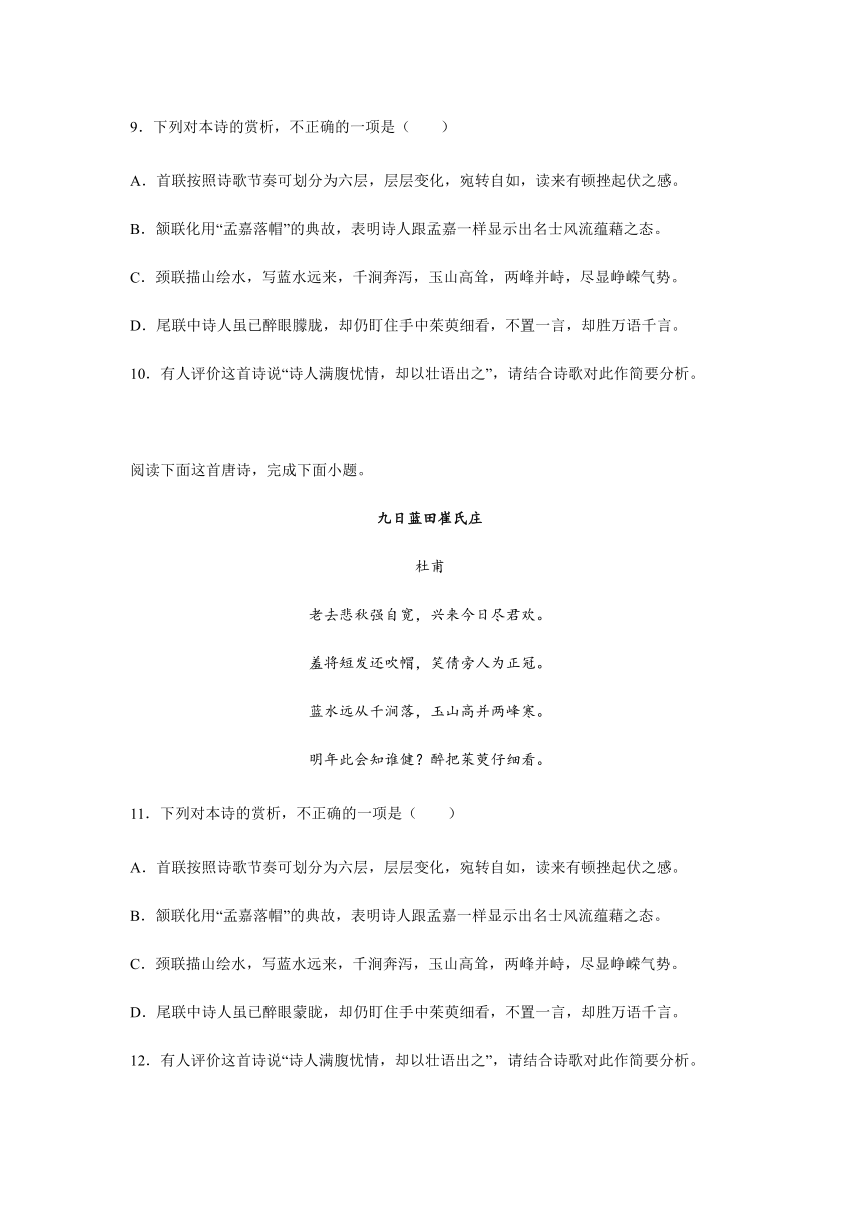 9．下列对本诗的赏析，不正确的一项是（　　）

A．首联按照诗歌节奏可划分为六层，层层变化，宛转自如，读来有顿挫起伏之感。

B．颔联化用“孟嘉落帽”的典故，表明诗人跟孟嘉一样显示出名士风流蕴藉之态。

C．颈联描山绘水，写蓝水远来，千涧奔泻，玉山高耸，两峰并峙，尽显峥嵘气势。

D．尾联中诗人虽已醉眼朦胧，却仍盯住手中茱萸细看，不置一言，却胜万语千言。

10．有人评价这首诗说“诗人满腹忧情，却以壮语出之”，请结合诗歌对此作简要分析。

阅读下面这首唐诗，完成下面小题。

九日蓝田崔氏庄

杜甫

老去悲秋强自宽，兴来今日尽君欢。

羞将短发还吹帽，笑倩旁人为正冠。

蓝水远从千涧落，玉山高并两峰寒。

明年此会知谁健？醉把茱萸仔细看。

11．下列对本诗的赏析，不正确的一项是（　　）

A．首联按照诗歌节奏可划分为六层，层层变化，宛转自如，读来有顿挫起伏之感。

B．颔联化用“孟嘉落帽”的典故，表明诗人跟孟嘉一样显示出名士风流蕴藉之态。

C．颈联描山绘水，写蓝水远来，千涧奔泻，玉山高耸，两峰并峙，尽显峥嵘气势。

D．尾联中诗人虽已醉眼蒙眬，却仍盯住手中茱萸细看，不置一言，却胜万语千言。

12．有人评价这首诗说“诗人满腹忧情，却以壮语出之”，请结合诗歌对此作简要分析。